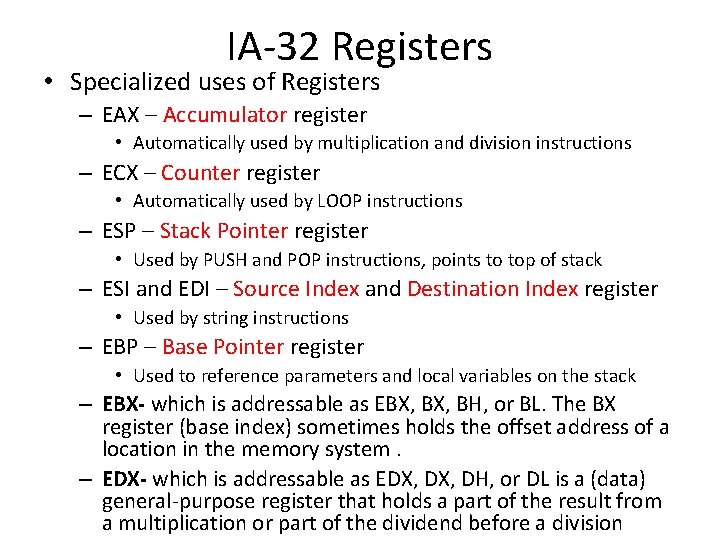 IA-32 Registers

• Specialized uses of Registers

– EAX – Accumulator register

• Automatically used by multiplication and division instructions

– ECX – Counter register

• Automatically used by LOOP instructions

– ESP – Stack Pointer register

• Used by PUSH and POP instructions, points to top of stack

– ESI and EDI – Source Index and Destination Index register

• Used by string instructions

– EBP – Base Pointer register

• Used to reference parameters and local variables on the stack

– EBX- which is addressable as EBX, BX, BH, or BL. The BX register (base index) sometimes holds the offset address of a location in the memory system .

– EDX- which is addressable as EDX, DX, DH, or DL is a (data) general-purpose register that holds a part of the result from a multiplication or part of the dividend before a division